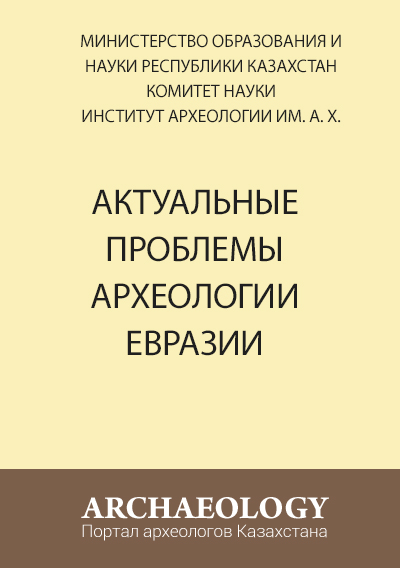 МИНИСТЕРСТВО ОБРАЗОВАНИЯ И НАУКИ РЕСПУБЛИКИ КАЗАХСТАН
КОМИТЕТ НАУКИ
ИНСТИТУТ АРХЕОЛОГИИ ИМ. А. Х.

АКТУАЛЬНЫЕ ПРОБЛЕМЫ АРХЕОЛОГИИ ЕВРАЗИИ

ARCHAEOLOGY
Портал археологов Казахстана